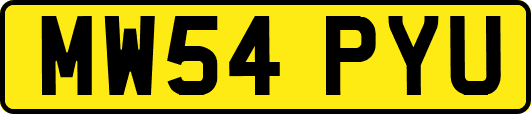 MW54 PYU